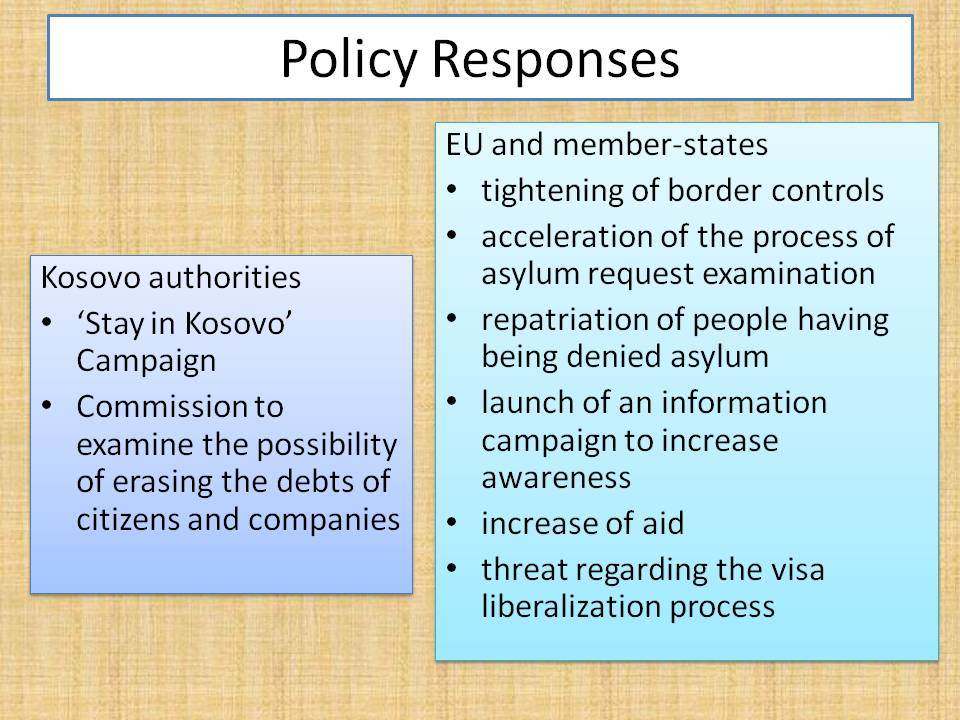 Policy Responses

Kosovo authorities
• ‘Stay in Kosovo’ Campaign
• Commission to examine the possibility of erasing the debts of citizens and companies

EU and member-states
• tightening of border controls
• acceleration of the process of asylum request examination
• repatriation of people having being denied asylum
• launch of an information campaign to increase awareness
• increase of aid
• threat regarding the visa liberalization process